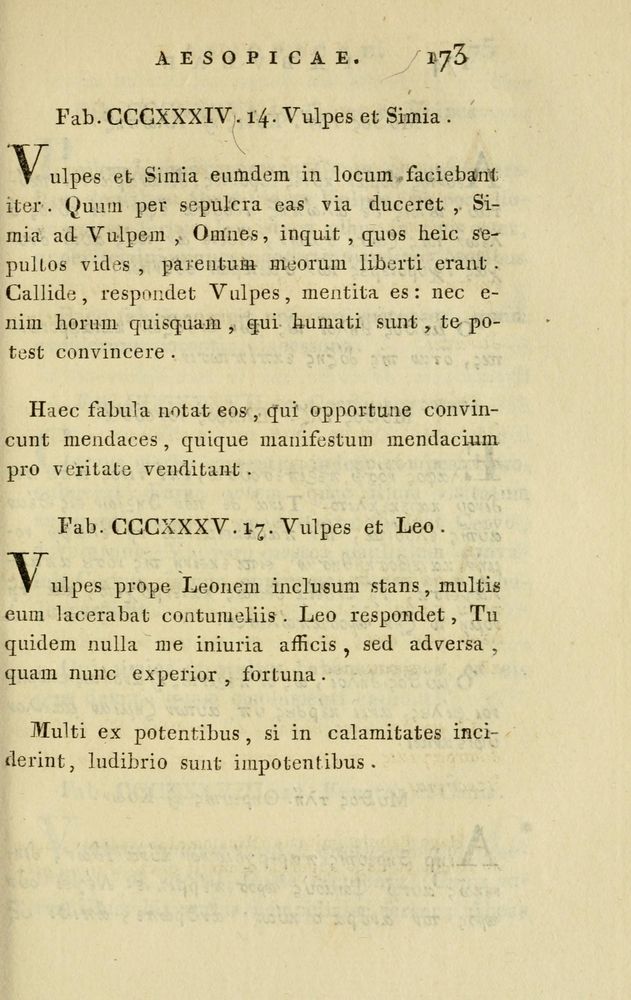 AESOPICAE. 173

Fab. CCCXXXIV. 14. Vulpes et Simia.

Vulpes et Simia eumdem in locum faciebant iter. Quum per sepulcra eas via duceret, Simia ad Vulpem, Omnes, inquit, quos heic sepultos vides, parentum meorum liberti erant. Callide, respondet Vulpes, mentita es: nec enim horum quisquam, qui humati sunt, te potest convincere.

Haec fabula notat eos, qui opportune convincunt mendaces, quique manifestum mendacium pro veritate venditant.

Fab. CCCXXXV. 17. Vulpes et Leo.

Vulpes prope Leonem inclusum stans, multis eum lacerabat contumeliis. Leo respondet, Tu quidem nulla me iniuria afficis, sed adversa, quam nunc experior, fortuna.

Multi ex potentibus, si in calamitates inciderint, ludibrio sunt impotentibus.